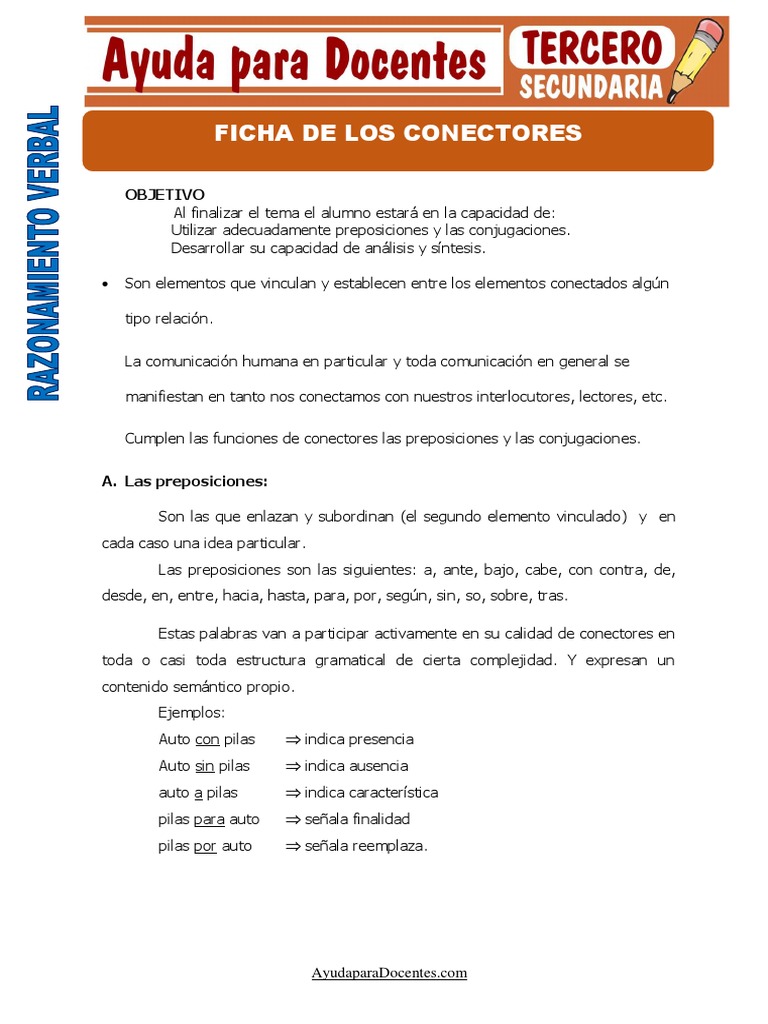 Ayuda para Docentes

TERCERO SECUNDARIA

RAZONAMIENTO VERBAL

FICHA DE LOS CONECTORES

OBJETIVO
Al finalizar el tema el alumno estará en la capacidad de:
Utilizar adecuadamente preposiciones y las conjugaciones.
Desarrollar su capacidad de análisis y síntesis.

• Son elementos que vinculan y establecen entre los elementos conectados algún tipo relación.

La comunicación humana en particular y toda comunicación en general se manifiestan en tanto nos conectamos con nuestros interlocutores, lectores, etc.

Cumplen las funciones de conectores las preposiciones y las conjugaciones.

A. Las preposiciones:

Son las que enlazan y subordinan (el segundo elemento vinculado) y en cada caso una idea particular.

Las preposiciones son las siguientes: a, ante, bajo, cabe, con contra, de, desde, en, entre, hacia, hasta, para, por, según, sin, so, sobre, tras.

Estas palabras van a participar activamente en su calidad de conectores en toda o casi toda estructura gramatical de cierta complejidad. Y expresan un contenido semántico propio.

Ejemplos:
Auto con pilas $\Rightarrow$ indica presencia
Auto sin pilas $\Rightarrow$ indica ausencia
auto a pilas $\Rightarrow$ indica característica
pilas para auto $\Rightarrow$ señala finalidad
pilas por auto $\Rightarrow$ señala reemplaza.

AyudaparaDocentes.com